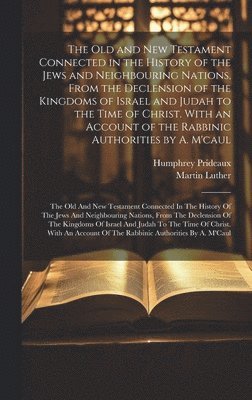 The Old and New Testament Connected in the History of the Jews and Neighbouring Nations, From the Declension of the Kingdoms of Israel and Judah to the Time of Christ. With an Account of the Rabbinic Authorities by A. M'caul

Humphrey Prideaux
Martin Luther

The Old And New Testament Connected In The History Of The Jews And Neighbouring Nations, From The Declension Of The Kingdoms Of Israel And Judah To The Time Of Christ. With An Account Of The Rabbinic Authorities By A. M'Caul